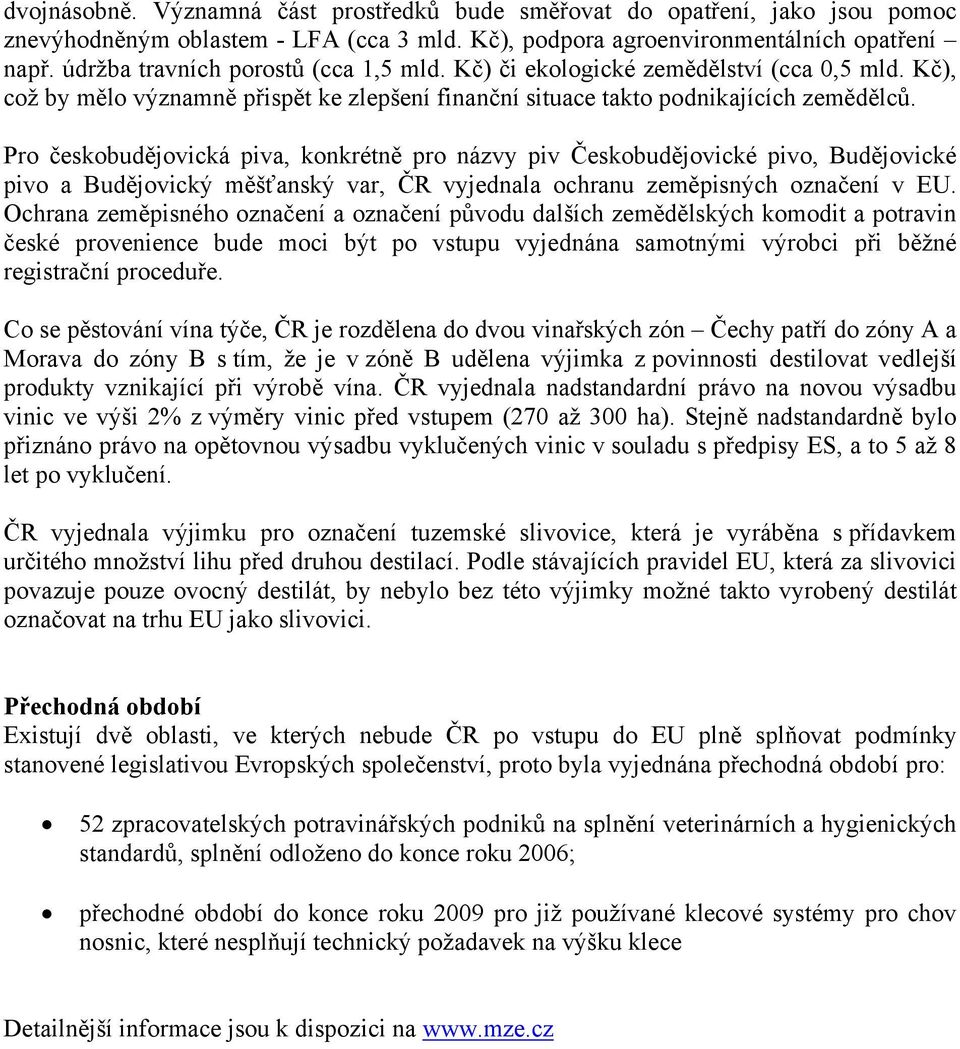 dvojnásobně. Významná část prostředků bude směřovat do opatření, jako jsou pomoc znevýhodněným oblastem - LFA (cca 3 mld. Kč), podpora agroenvironmentálních opatření – např. údržba travních porostů (cca 1,5 mld. Kč) či ekologické zemědělství (cca 0,5 mld. Kč), což by mělo významně přispět ke zlepšení finanční situace takto podnikajících zemědělců.

Pro českobudějovická piva, konkrétně pro názvy piv Českobudějovické pivo, Budějovické pivo a Budějovický měšťanský var, ČR vyjednala ochranu zeměpisných označení v EU. Ochrana zeměpisného označení a označení původu dalších zemědělských komodit a potravin české provenience bude moci být po vstupu vyjednána samotnými výrobci při běžné registrační proceduře.

Co se pěstování vína týče, ČR je rozdělena do dvou vinařských zón – Čechy patří do zóny A a Morava do zóny B s tím, že je v zóně B udělena výjimka z povinnosti destilovat vedlejší produkty vznikající při výrobě vína. ČR vyjednala nadstandardní právo na novou výsadbu vinic ve výši 2% z výměry vinic před vstupem (270 až 300 ha). Stejně nadstandardně bylo přiznáno právo na opětovnou výsadbu vyklučených vinic v souladu s předpisy ES, a to 5 až 8 let po vyklučení.

ČR vyjednala výjimku pro označení tuzemské slivovice, která je vyráběna s přídavkem určitého množství lihu před druhou destilací. Podle stávajících pravidel EU, která za slivovici povazuje pouze ovocný destilát, by nebylo bez této výjimky možné takto vyrobený destilát označovat na trhu EU jako slivovici.

Přechodná období
Existují dvě oblasti, ve kterých nebude ČR po vstupu do EU plně splňovat podmínky stanovené legislativou Evropských společenství, proto byla vyjednána přechodná období pro:

• 52 zpracovatelských potravinářských podniků na splnění veterinárních a hygienických standardů, splnění odloženo do konce roku 2006;

• přechodné období do konce roku 2009 pro již používané klecové systémy pro chov nosnic, které nesplňují technický požadavek na výšku klece

Detailnější informace jsou k dispozici na www.mze.cz